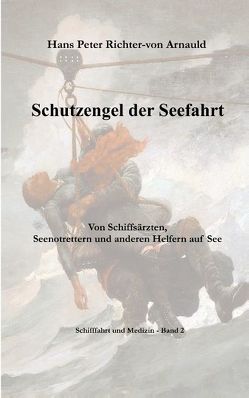 Hans Peter Richter-von Arnauld

Schutzengel der Seefahrt

Von Schiffsärzten, Seenotrettern und anderen Helfern auf See

Schifffahrt und Medizin - Band 2